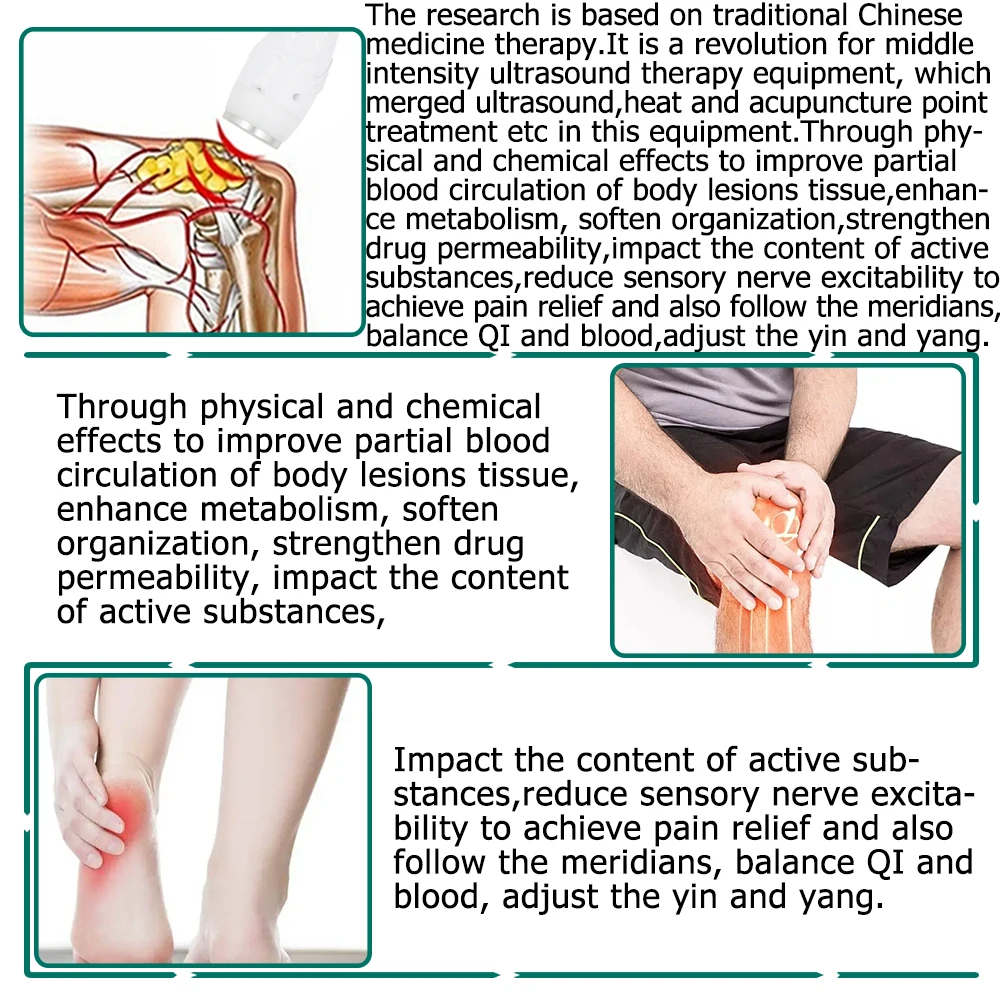 The research is based on traditional Chinese medicine therapy.It is a revolution for middle intensity ultrasound therapy equipment, which merged ultrasound,heat and acupuncture point treatment etc in this equipment.Through physical and chemical effects to improve partial blood circulation of body lesions tissue,enhance metabolism, soften organization,strengthen drug permeability,impact the content of active substances,reduce sensory nerve excitability to achieve pain relief and also follow the meridians, balance QI and blood,adjust the yin and yang.

Through physical and chemical effects to improve partial blood circulation of body lesions tissue, enhance metabolism, soften organization, strengthen drug permeability, impact the content of active substances,

Impact the content of active substances,reduce sensory nerve excitability to achieve pain relief and also follow the meridians, balance QI and blood, adjust the yin and yang.